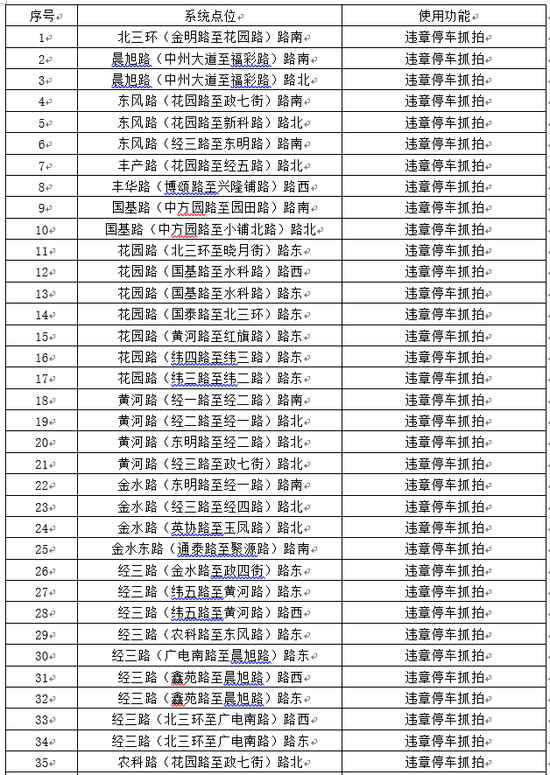 | 序号 | 系统点位 | 使用功能 |
|---|---|---|
| 1 | 北三环（金明路至花园路）路南 | 违章停车抓拍 |
| 2 | 晨旭路（中州大道至福彩路）路南 | 违章停车抓拍 |
| 3 | 晨旭路（中州大道至福彩路）路北 | 违章停车抓拍 |
| 4 | 东风路（花园路至政七街）路南 | 违章停车抓拍 |
| 5 | 东风路（花园路至新科路）路北 | 违章停车抓拍 |
| 6 | 东风路（经三路至东明路）路南 | 违章停车抓拍 |
| 7 | 丰产路（花园路至经五路）路北 | 违章停车抓拍 |
| 8 | 丰华路（博颂路至兴隆铺路）路西 | 违章停车抓拍 |
| 9 | 国基路（中方园路至园田路）路南 | 违章停车抓拍 |
| 10 | 国基路（中方园路至小铺北路）路北 | 违章停车抓拍 |
| 11 | 花园路（北三环至晓月街）路东 | 违章停车抓拍 |
| 12 | 花园路（国基路至水科路）路西 | 违章停车抓拍 |
| 13 | 花园路（国基路至水科路）路东 | 违章停车抓拍 |
| 14 | 花园路（国泰路至北三环）路东 | 违章停车抓拍 |
| 15 | 花园路（黄河路至红旗路）路东 | 违章停车抓拍 |
| 16 | 花园路（纬四路至纬三路）路东 | 违章停车抓拍 |
| 17 | 花园路（纬三路至纬二路）路东 | 违章停车抓拍 |
| 18 | 黄河路（经一路至经二路）路南 | 违章停车抓拍 |
| 19 | 黄河路（经二路至经一路）路北 | 违章停车抓拍 |
| 20 | 黄河路（东明路至经二路）路北 | 违章停车抓拍 |
| 21 | 黄河路（经三路至政七街）路北 | 违章停车抓拍 |
| 22 | 金水路（东明路至经一路）路南 | 违章停车抓拍 |
| 23 | 金水路（经三路至经四路）路北 | 违章停车抓拍 |
| 24 | 金水路（英协路至玉凤路）路北 | 违章停车抓拍 |
| 25 | 金水东路（通泰路至聚源路）路南 | 违章停车抓拍 |
| 26 | 经三路（金水路至政四街）路东 | 违章停车抓拍 |
| 27 | 经三路（纬五路至黄河路）路东 | 违章停车抓拍 |
| 28 | 经三路（纬五路至黄河路）路西 | 违章停车抓拍 |
| 29 | 经三路（农科路至东风路）路东 | 违章停车抓拍 |
| 30 | 经三路（广电南路至晨旭路）路东 | 违章停车抓拍 |
| 31 | 经三路（鑫苑路至晨旭路）路西 | 违章停车抓拍 |
| 32 | 经三路（鑫苑路至晨旭路）路东 | 违章停车抓拍 |
| 33 | 经三路（北三环至广电南路）路西 | 违章停车抓拍 |
| 34 | 经三路（北三环至广电南路）路东 | 违章停车抓拍 |
| 35 | 农科路（花园路至政七街）路北 | 违章停车抓拍 |